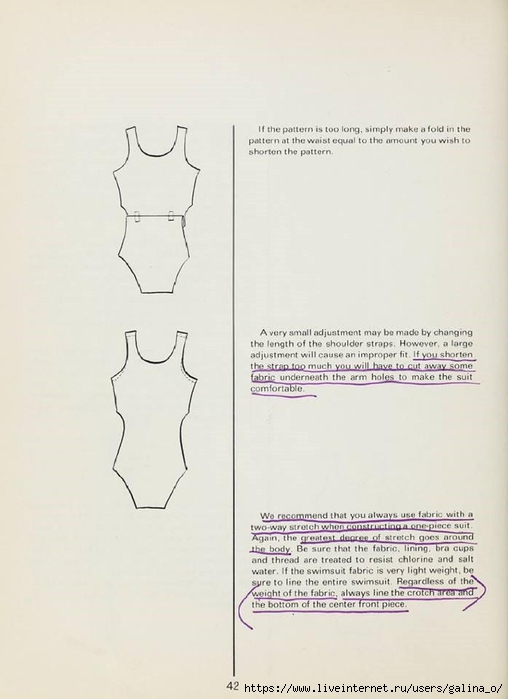 If the pattern is too long, simply make a fold in the pattern at the waist equal to the amount you wish to shorten the pattern.

A very small adjustment may be made by changing the length of the shoulder straps. However, a large adjustment will cause an improper fit. If you shorten the strap too much you will have to cut away some fabric underneath the arm holes to make the suit comfortable.

We recommend that you always use fabric with a two-way stretch when constructing a one-piece suit. Again, the greatest degree of stretch goes around the body. Be sure that the fabric, lining, bra cups and thread are treated to resist chlorine and salt water. If the swimsuit fabric is very light weight, be sure to line the entire swimsuit. Regardless of the weight of the fabric, always line the crotch area and the bottom of the center front piece.

42 https://www.liveinternet.ru/users/galina_o/